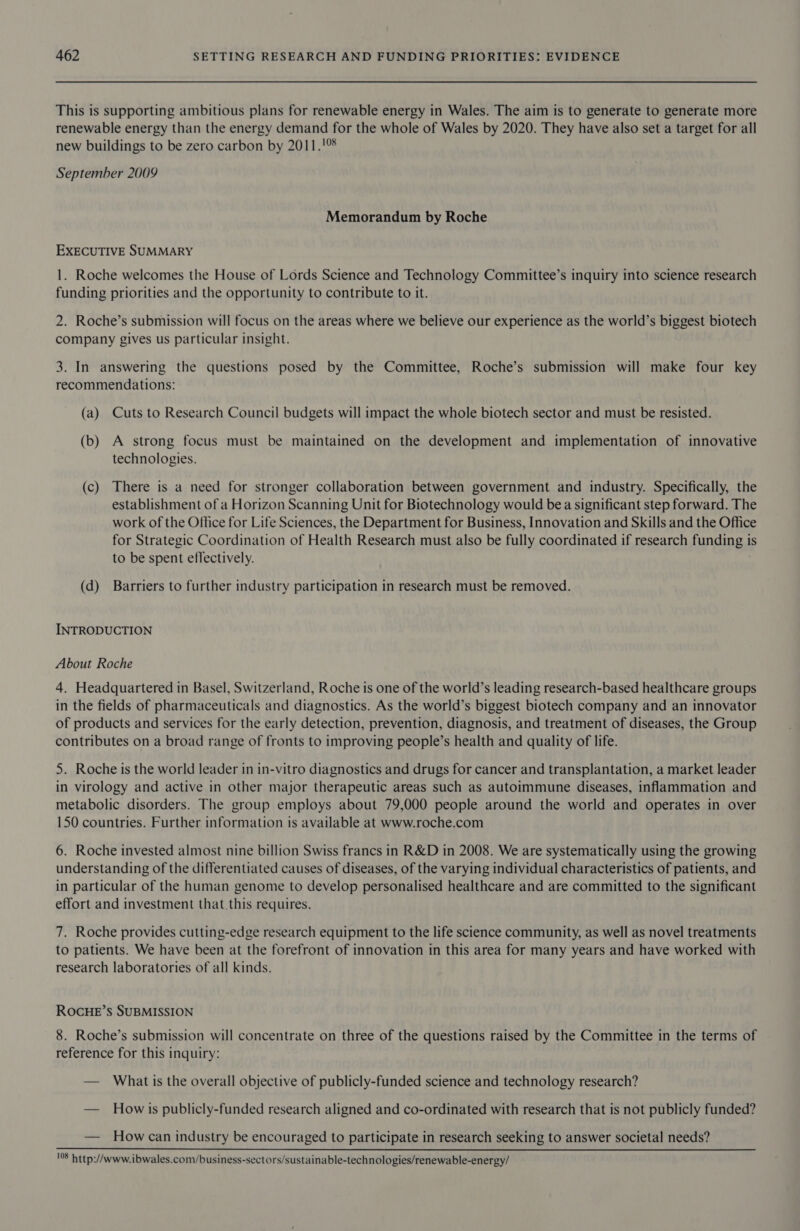 462 SETTING RESEARCH AND FUNDING PRIORITIES: EVIDENCE

This is supporting ambitious plans for renewable energy in Wales. The aim is to generate to generate more renewable energy than the energy demand for the whole of Wales by 2020. They have also set a target for all new buildings to be zero carbon by 2011.$^{108}$

September 2009

Memorandum by Roche

EXECUTIVE SUMMARY

1. Roche welcomes the House of Lords Science and Technology Committee's inquiry into science research funding priorities and the opportunity to contribute to it.

2. Roche's submission will focus on the areas where we believe our experience as the world's biggest biotech company gives us particular insight.

3. In answering the questions posed by the Committee, Roche's submission will make four key recommendations:

(a) Cuts to Research Council budgets will impact the whole biotech sector and must be resisted.

(b) A strong focus must be maintained on the development and implementation of innovative technologies.

(c) There is a need for stronger collaboration between government and industry. Specifically, the establishment of a Horizon Scanning Unit for Biotechnology would be a significant step forward. The work of the Office for Life Sciences, the Department for Business, Innovation and Skills and the Office for Strategic Coordination of Health Research must also be fully coordinated if research funding is to be spent effectively.

(d) Barriers to further industry participation in research must be removed.

INTRODUCTION

About Roche

4. Headquartered in Basel, Switzerland, Roche is one of the world's leading research-based healthcare groups in the fields of pharmaceuticals and diagnostics. As the world's biggest biotech company and an innovator of products and services for the early detection, prevention, diagnosis, and treatment of diseases, the Group contributes on a broad range of fronts to improving people's health and quality of life.

5. Roche is the world leader in in-vitro diagnostics and drugs for cancer and transplantation, a market leader in virology and active in other major therapeutic areas such as autoimmune diseases, inflammation and metabolic disorders. The group employs about 79,000 people around the world and operates in over 150 countries. Further information is available at www.roche.com

6. Roche invested almost nine billion Swiss francs in R&D in 2008. We are systematically using the growing understanding of the differentiated causes of diseases, of the varying individual characteristics of patients, and in particular of the human genome to develop personalised healthcare and are committed to the significant effort and investment that this requires.

7. Roche provides cutting-edge research equipment to the life science community, as well as novel treatments to patients. We have been at the forefront of innovation in this area for many years and have worked with research laboratories of all kinds.

ROCHE'S SUBMISSION

8. Roche's submission will concentrate on three of the questions raised by the Committee in the terms of reference for this inquiry:

— What is the overall objective of publicly-funded science and technology research?

— How is publicly-funded research aligned and co-ordinated with research that is not publicly funded?

— How can industry be encouraged to participate in research seeking to answer societal needs?

$^{108}$ http://www.ibwales.com/business-sectors/sustainable-technologies/renewable-energy/